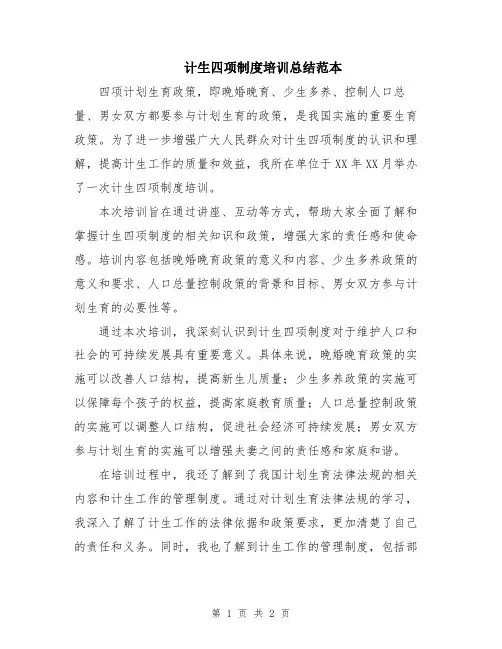 计生四项制度培训总结范本

四项计划生育政策，即晚婚晚育、少生多养、控制人口总量、男女双方都要参与计划生育的政策，是我国实施的重要生育政策。为了进一步增强广大人民群众对计生四项制度的认识和理解，提高计生工作的质量和效益，我所在单位于XX年XX月举办了一次计生四项制度培训。

本次培训旨在通过讲座、互动等方式，帮助大家全面了解和掌握计生四项制度的相关知识和政策，增强大家的责任感和使命感。培训内容包括晚婚晚育政策的意义和内容、少生多养政策的意义和要求、人口总量控制政策的背景和目标、男女双方参与计划生育的必要性等。

通过本次培训，我深刻认识到计生四项制度对于维护人口和社会的可持续发展具有重要意义。具体来说，晚婚晚育政策的实施可以改善人口结构，提高新生儿质量；少生多养政策的实施可以保障每个孩子的权益，提高家庭教育质量；人口总量控制政策的实施可以调整人口结构，促进社会经济可持续发展；男女双方参与计划生育的实施可以增强夫妻之间的责任感和家庭和谐。

在培训过程中，我还了解到了我国计划生育法律法规的相关内容和计生工作的管理制度。通过对计划生育法律法规的学习，我深入了解了计生工作的法律依据和政策要求，更加清楚了自己的责任和义务。同时，我也了解到计生工作的管理制度，包括部

第 1 页 共 2 页